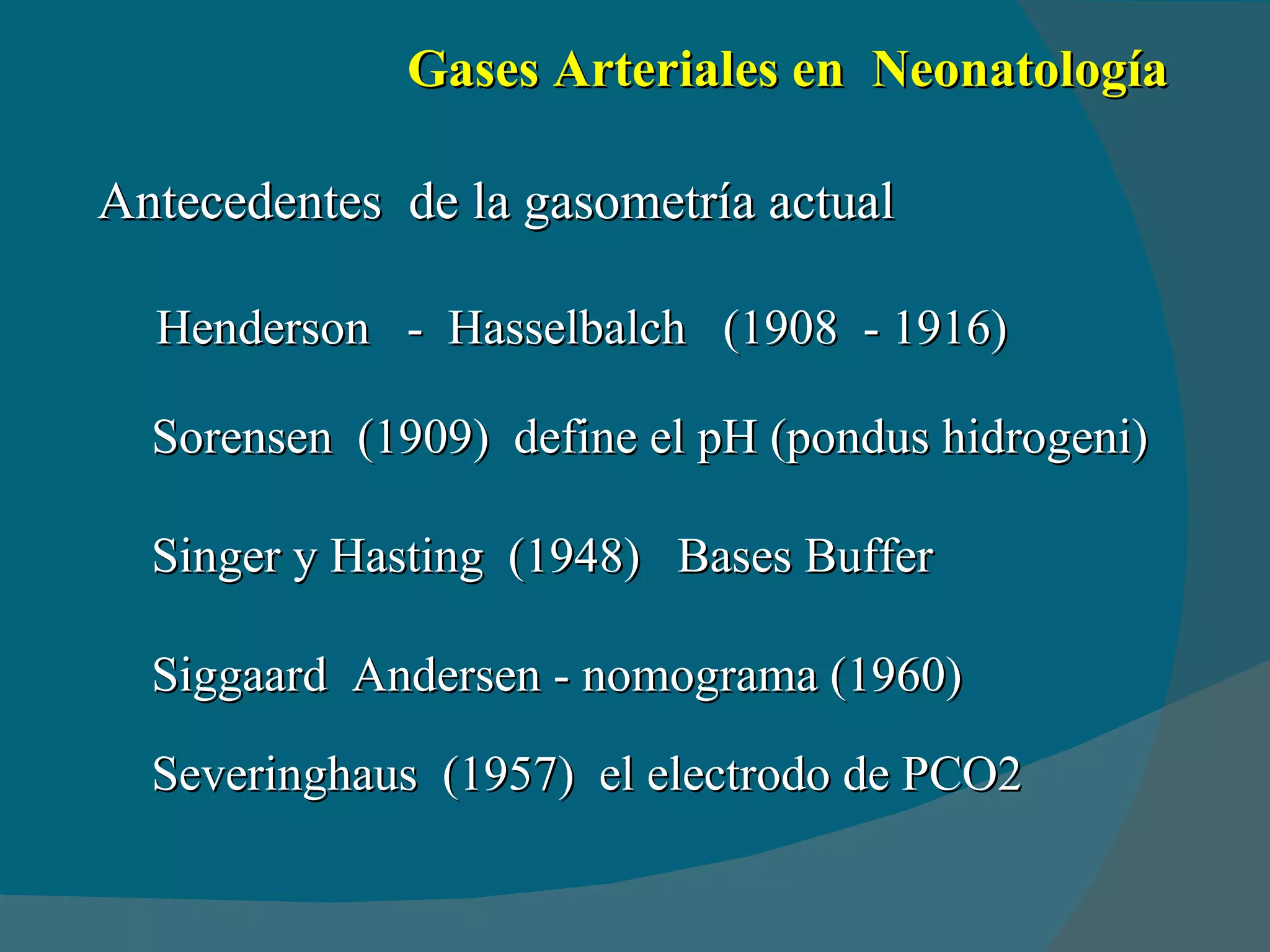 Gases Arteriales en Neonatología

Antecedentes de la gasometría actual

Henderson - Hasselbalch (1908 - 1916)

Sorensen (1909) define el pH (pondus hidrogeni)

Singer y Hasting (1948) Bases Buffer

Siggaard Andersen - nomograma (1960)

Severinghaus (1957) el electrodo de PCO2